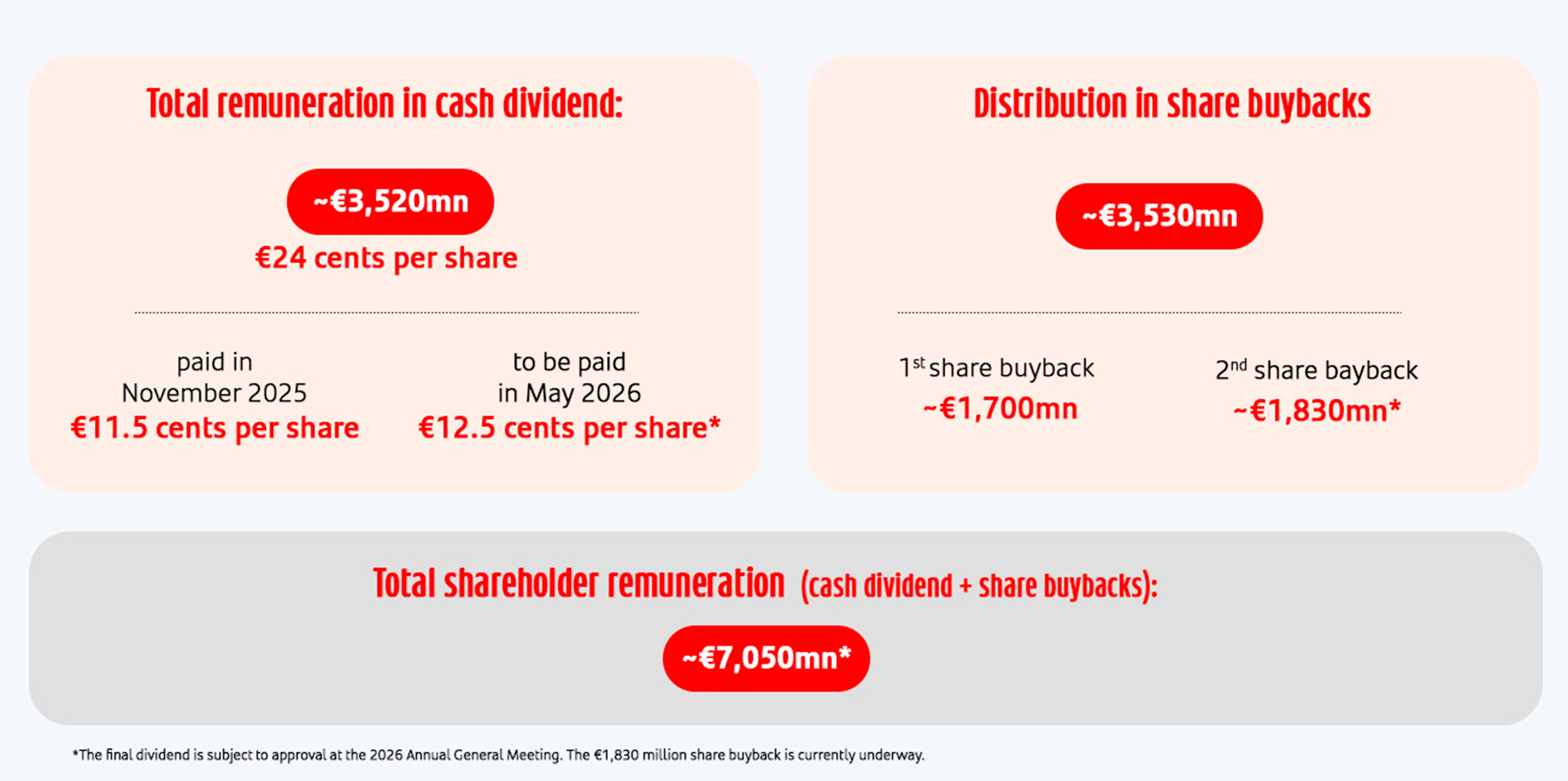 Total remuneration in cash dividend:

~€3,520mn

€24 cents per share

paid in
November 2025
€11.5 cents per share

to be paid
in May 2026
€12.5 cents per share*

Distribution in share buybacks

~€3,530mn

1st share buyback
~€1,700mn

2nd share bayback
~€1,830mn*

Total shareholder remuneration (cash dividend + share buybacks):

~€7,050mn*

*The final dividend is subject to approval at the 2026 Annual General Meeting. The €1,830 million share buyback is currently underway.